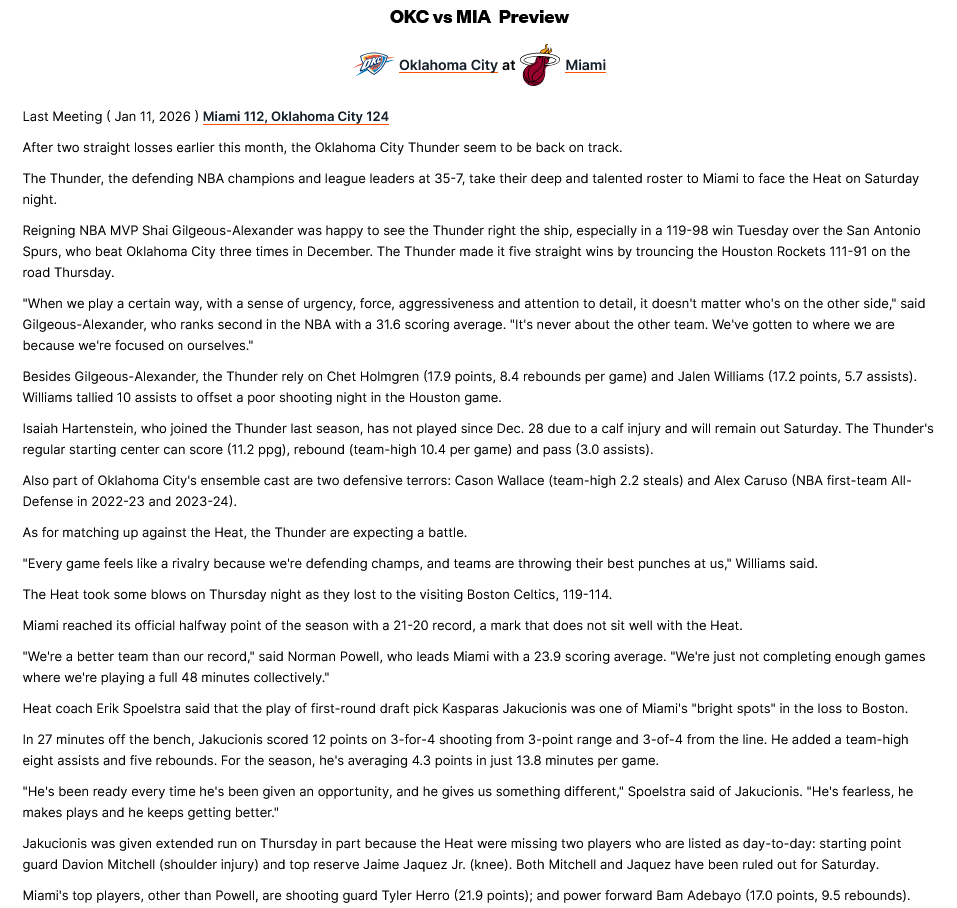 OKC vs MIA Preview

Oklahoma City at Miami

Last Meeting ( Jan 11, 2026 ) Miami 112, Oklahoma City 124

After two straight losses earlier this month, the Oklahoma City Thunder seem to be back on track.

The Thunder, the defending NBA champions and league leaders at 35-7, take their deep and talented roster to Miami to face the Heat on Saturday night.

Reigning NBA MVP Shai Gilgeous-Alexander was happy to see the Thunder right the ship, especially in a 119-98 win Tuesday over the San Antonio Spurs, who beat Oklahoma City three times in December. The Thunder made it five straight wins by trouncing the Houston Rockets 111-91 on the road Thursday.

"When we play a certain way, with a sense of urgency, force, aggressiveness and attention to detail, it doesn't matter who's on the other side," said Gilgeous-Alexander, who ranks second in the NBA with a 31.6 scoring average. "It's never about the other team. We've gotten to where we are because we're focused on ourselves."

Besides Gilgeous-Alexander, the Thunder rely on Chet Holmgren (17.9 points, 8.4 rebounds per game) and Jalen Williams (17.2 points, 5.7 assists). Williams tallied 10 assists to offset a poor shooting night in the Houston game.

Isaiah Hartenstein, who joined the Thunder last season, has not played since Dec. 28 due to a calf injury and will remain out Saturday. The Thunder's regular starting center can score (11.2 ppg), rebound (team-high 10.4 per game) and pass (3.0 assists).

Also part of Oklahoma City's ensemble cast are two defensive terrors: Cason Wallace (team-high 2.2 steals) and Alex Caruso (NBA first-team All-Defense in 2022-23 and 2023-24).

As for matching up against the Heat, the Thunder are expecting a battle.

"Every game feels like a rivalry because we're defending champs, and teams are throwing their best punches at us," Williams said.

The Heat took some blows on Thursday night as they lost to the visiting Boston Celtics, 119-114.

Miami reached its official halfway point of the season with a 21-20 record, a mark that does not sit well with the Heat.

"We're a better team than our record," said Norman Powell, who leads Miami with a 23.9 scoring average. "We're just not completing enough games where we're playing a full 48 minutes collectively."

Heat coach Erik Spoelstra said that the play of first-round draft pick Kasparas Jakucionis was one of Miami's "bright spots" in the loss to Boston.

In 27 minutes off the bench, Jakucionis scored 12 points on 3-for-4 shooting from 3-point range and 3-of-4 from the line. He added a team-high eight assists and five rebounds. For the season, he's averaging 4.3 points in just 13.8 minutes per game.

"He's been ready every time he's been given an opportunity, and he gives us something different," Spoelstra said of Jakucionis. "He's fearless, he makes plays and he keeps getting better."

Jakucionis was given extended run on Thursday in part because the Heat were missing two players who are listed as day-to-day: starting point guard Davion Mitchell (shoulder injury) and top reserve Jaime Jaquez Jr. (knee). Both Mitchell and Jaquez have been ruled out for Saturday.

Miami's top players, other than Powell, are shooting guard Tyler Herro (21.9 points); and power forward Bam Adebayo (17.0 points, 9.5 rebounds).